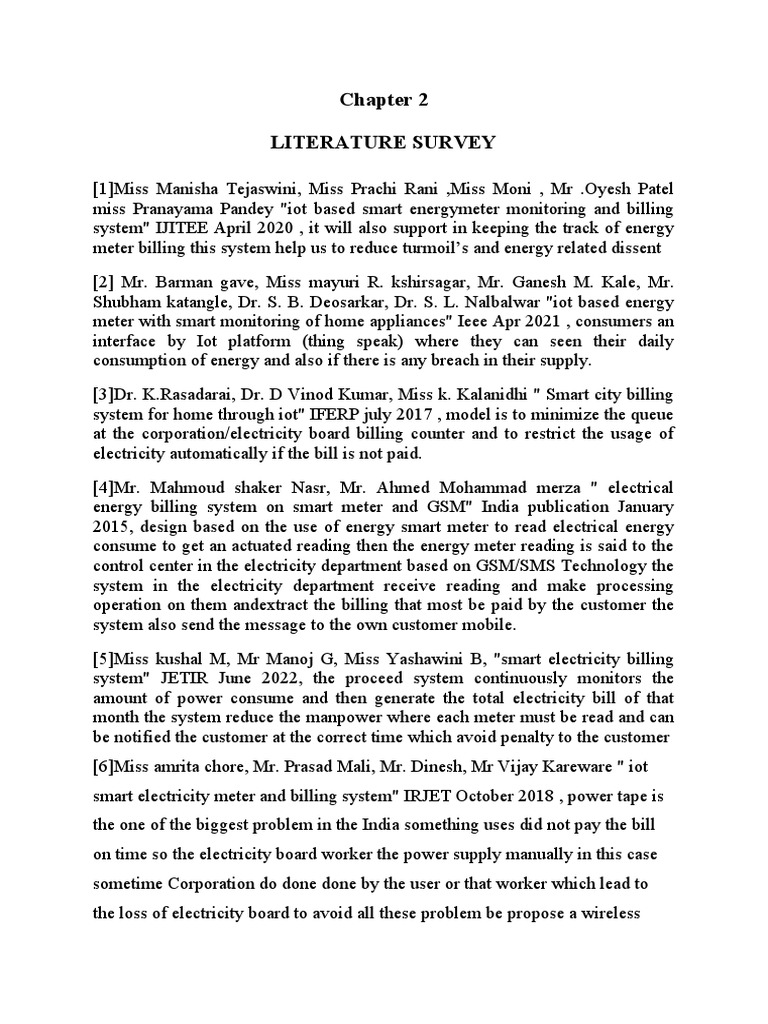 Chapter 2

LITERATURE SURVEY

[1]Miss Manisha Tejaswini, Miss Prachi Rani ,Miss Moni , Mr .Oyesh Patel miss Pranayama Pandey "iot based smart energymeter monitoring and billing system" IJITEE April 2020 , it will also support in keeping the track of energy meter billing this system help us to reduce turmoil's and energy related dissent

[2] Mr. Barman gave, Miss mayuri R. kshirsagar, Mr. Ganesh M. Kale, Mr. Shubham katangle, Dr. S. B. Deosarkar, Dr. S. L. Nalbalwar "iot based energy meter with smart monitoring of home appliances" Ieee Apr 2021 , consumers an interface by Iot platform (thing speak) where they can seen their daily consumption of energy and also if there is any breach in their supply.

[3]Dr. K.Rasadarai, Dr. D Vinod Kumar, Miss k. Kalanidhi " Smart city billing system for home through iot" IFERP july 2017 , model is to minimize the queue at the corporation/electricity board billing counter and to restrict the usage of electricity automatically if the bill is not paid.

[4]Mr. Mahmoud shaker Nasr, Mr. Ahmed Mohammad merza " electrical energy billing system on smart meter and GSM" India publication January 2015, design based on the use of energy smart meter to read electrical energy consume to get an actuated reading then the energy meter reading is said to the control center in the electricity department based on GSM/SMS Technology the system in the electricity department receive reading and make processing operation on them andextract the billing that most be paid by the customer the system also send the message to the own customer mobile.

[5]Miss kushal M, Mr Manoj G, Miss Yashawini B, "smart electricity billing system" JETIR June 2022, the proceed system continuously monitors the amount of power consume and then generate the total electricity bill of that month the system reduce the manpower where each meter must be read and can be notified the customer at the correct time which avoid penalty to the customer

[6]Miss amrita chore, Mr. Prasad Mali, Mr. Dinesh, Mr Vijay Kareware " iot smart electricity meter and billing system" IRJET October 2018 , power tape is the one of the biggest problem in the India something uses did not pay the bill on time so the electricity board worker the power supply manually in this case sometime Corporation do done done by the user or that worker which lead to the loss of electricity board to avoid all these problem be propose a wireless